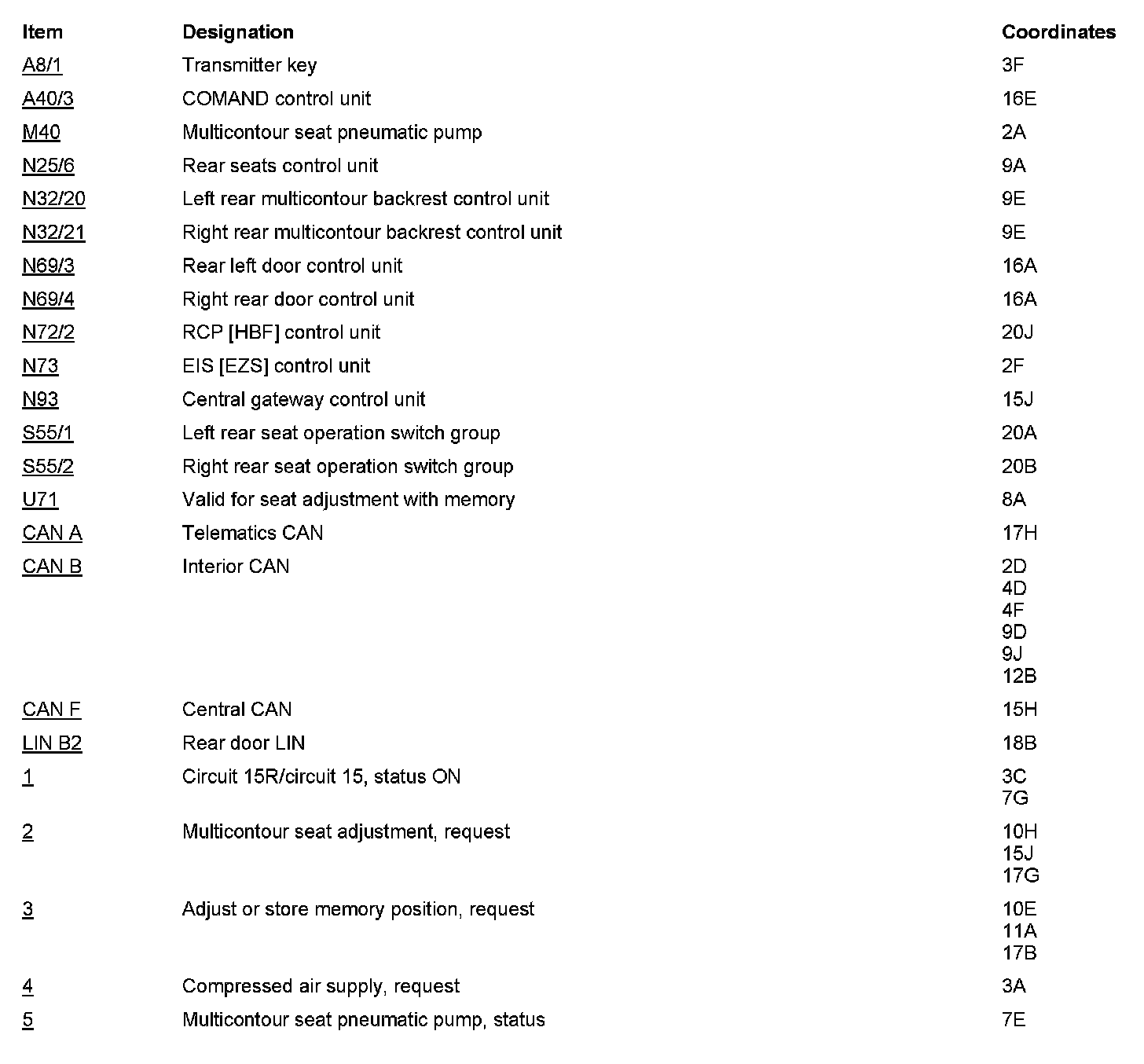 | Item | Designation | Coordinates |
|---|---|---|
| A8/1 | Transmitter key | 3F |
| A40/3 | COMAND control unit | 16E |
| M40 | Multicontour seat pneumatic pump | 2A |
| N25/6 | Rear seats control unit | 9A |
| N32/20 | Left rear multicontour backrest control unit | 9E |
| N32/21 | Right rear multicontour backrest control unit | 9E |
| N69/3 | Rear left door control unit | 16A |
| N69/4 | Right rear door control unit | 16A |
| N72/2 | RCP [HBF] control unit | 20J |
| N73 | EIS [EZS] control unit | 2F |
| N93 | Central gateway control unit | 15J |
| S55/1 | Left rear seat operation switch group | 20A |
| S55/2 | Right rear seat operation switch group | 20B |
| U71 | Valid for seat adjustment with memory | 8A |
| CAN A | Telematics CAN | 17H |
| CAN B | Interior CAN | 2D 4D 4F 9D 9J 12B |
| CAN F | Central CAN | 15H |
| LIN B2 | Rear door LIN | 18B |
| 1 | Circuit 15R/circuit 15, status ON | 3C 7G |
| 2 | Multicontour seat adjustment, request | 10H 15J 17G |
| 3 | Adjust or store memory position, request | 10E 11A 17B |
| 4 | Compressed air supply, request | 3A |
| 5 | Multicontour seat pneumatic pump, status | 7E |